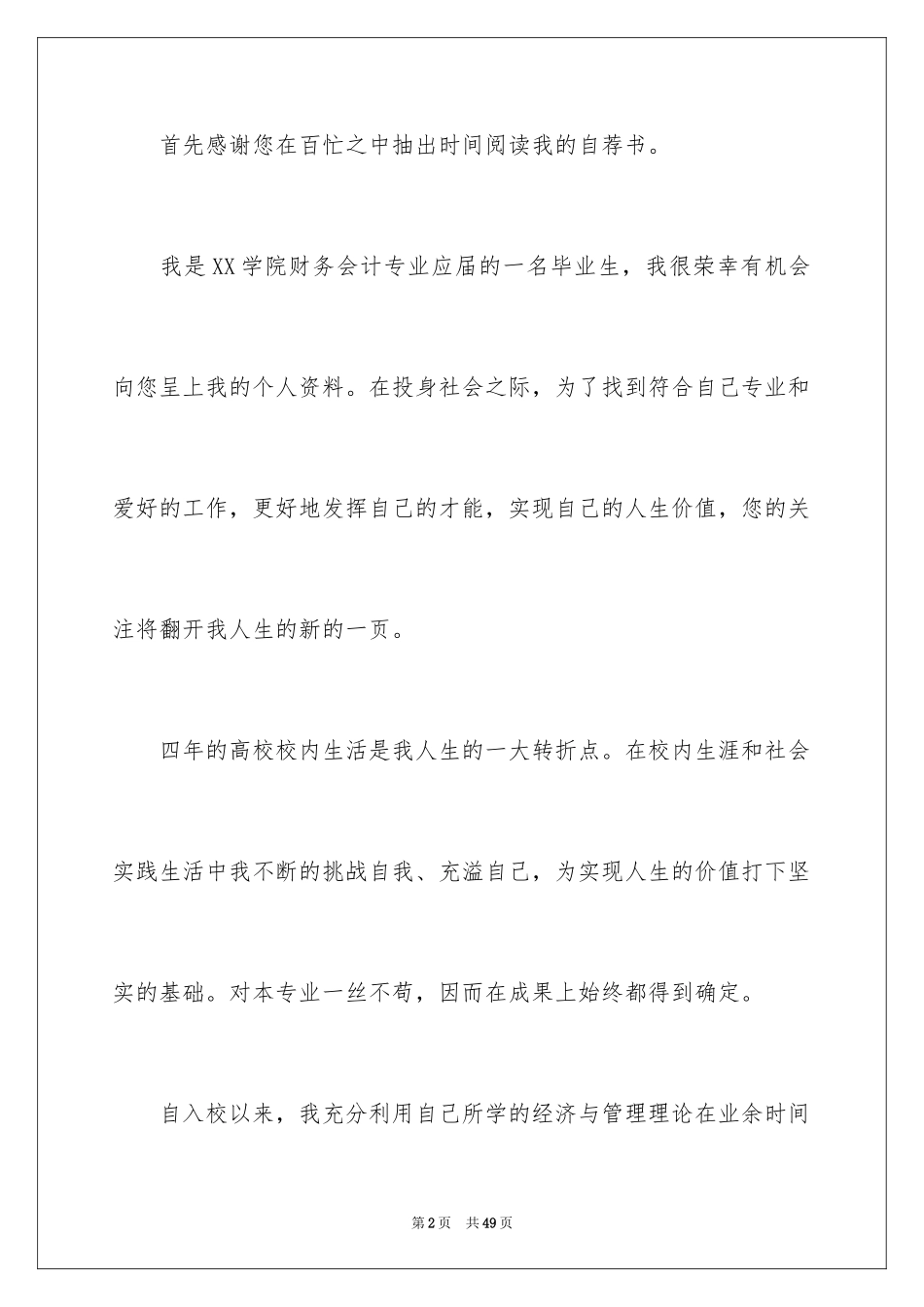 首先感谢您在百忙之中抽出时间阅读我的自荐书。

我是XX学院财务会计专业应届的一名毕业生，我很荣幸有机会向您呈上我的个人资料。在投身社会之际，为了找到符合自己专业和爱好的工作，更好地发挥自己的才能，实现自己的人生价值，您的关注将翻开我人生的新的一页。

四年的高校校内生活是我人生的一大转折点。在校内生涯和社会实践生活中我不断的挑战自我、充溢自己，为实现人生的价值打下坚实的基础。对本专业一丝不苟，因而在成果上始终都得到确定。

自入校以来，我充分利用自己所学的经济与管理理论在业余时间

第2页 共49页